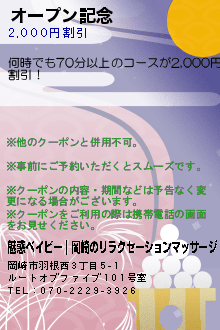 オープン記念
2,000円割引

何時でも70分以上のコースが2,000円割引！

※他のクーポンと併用不可。

※事前にご予約いただくとスムーズです。

※クーポンの内容・期間などは予告なく変更になる場合がございます。
※クーポンをご利用の際は携帯電話の画面をお見せください。

魅惑ベイビー｜岡崎のリラクセーションマッサージ
岡崎市羽根西3丁目5-1
ルートオブファイブ101号室
TEL：070-2229-3926